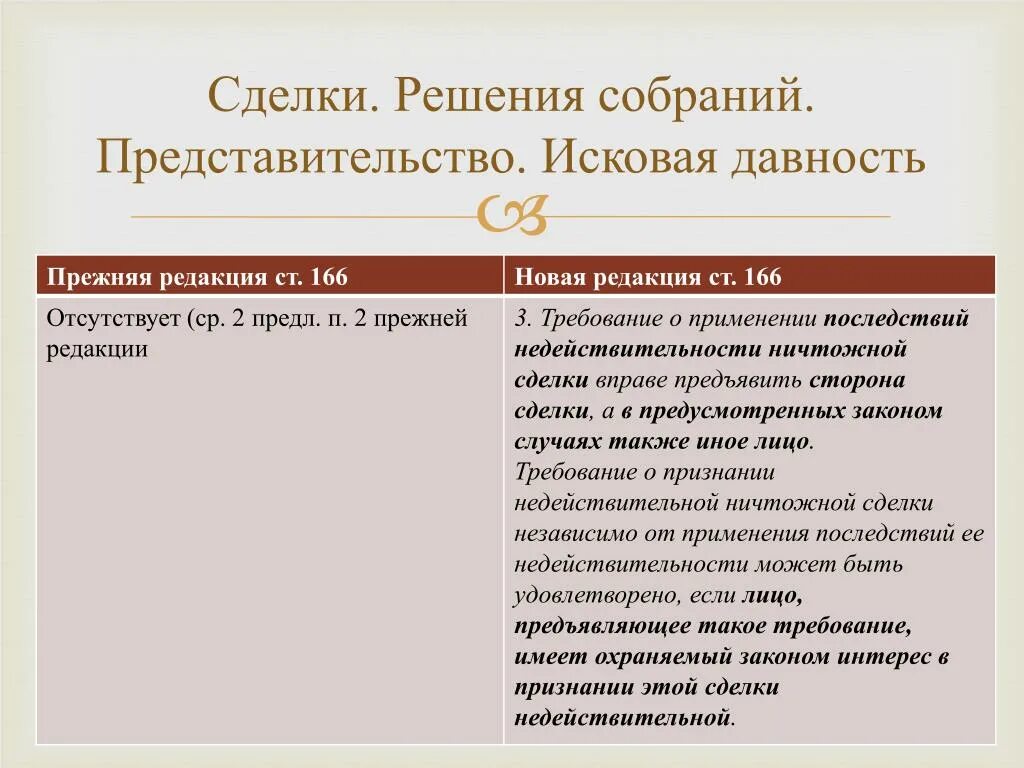 Сделки. Решения собраний. Представительство. Исковая давность

| Прежняя редакция ст. 166 | Новая редакция ст. 166 |
|---|---|
| Отсутствует (ср. 2 предл. п. 2 прежней редакции | 3. Требование о применении последствий недействительности ничтожной сделки вправе предъявить сторона сделки, а в предусмотренных законом случаях также иное лицо. Требование о признании недействительной ничтожной сделки независимо от применения последствий ее недействительности может быть удовлетворено, если лицо, предъявляющее такое требование, имеет охраняемый законом интерес в признании этой сделки недействительной. |